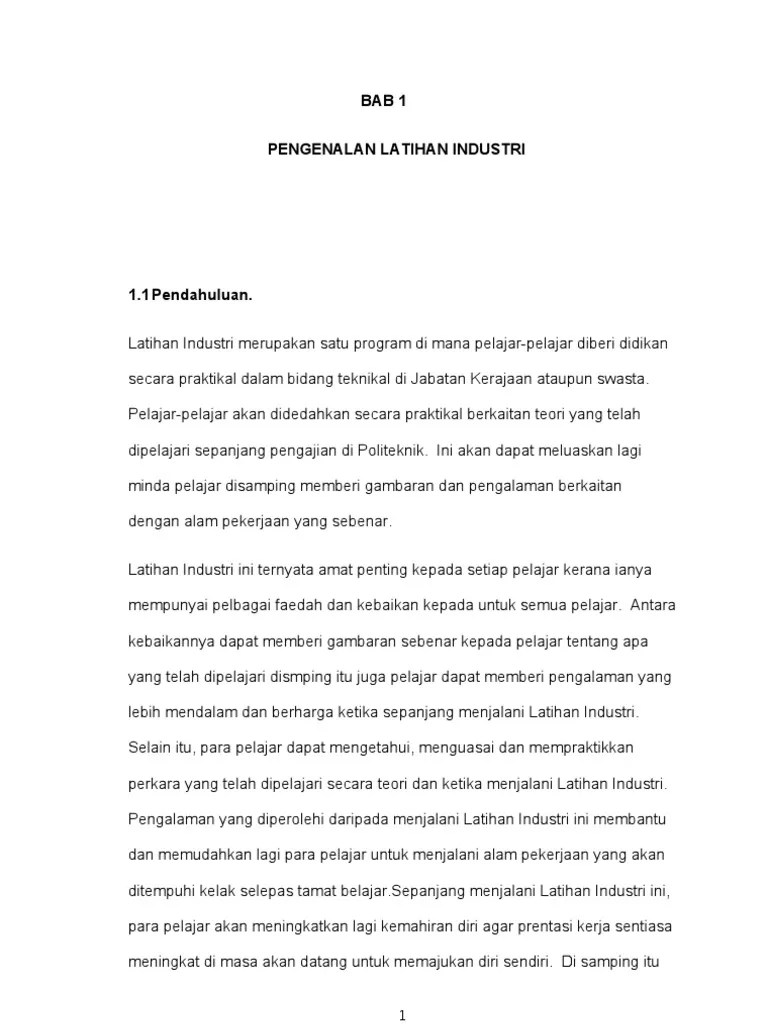 BAB 1

PENGENALAN LATIHAN INDUSTRI

1.1 Pendahuluan.

Latihan Industri merupakan satu program di mana pelajar-pelajar diberi didikan secara praktikal dalam bidang teknikal di Jabatan Kerajaan ataupun swasta. Pelajar-pelajar akan didedahkan secara praktikal berkaitan teori yang telah dipelajari sepanjang pengajian di Politeknik. Ini akan dapat meluaskan lagi minda pelajar disamping memberi gambaran dan pengalaman berkaitan dengan alam pekerjaan yang sebenar.

Latihan Industri ini ternyata amat penting kepada setiap pelajar kerana ianya mempunyai pelbagai faedah dan kebaikan kepada untuk semua pelajar. Antara kebaikannya dapat memberi gambaran sebenar kepada pelajar tentang apa yang telah dipelajari dismping itu juga pelajar dapat memberi pengalaman yang lebih mendalam dan berharga ketika sepanjang menjalani Latihan Industri. Selain itu, para pelajar dapat mengetahui, menguasai dan mempraktikkan perkara yang telah dipelajari secara teori dan ketika menjalani Latihan Industri. Pengalaman yang diperolehi daripada menjalani Latihan Industri ini membantu dan memudahkan lagi para pelajar untuk menjalani alam pekerjaan yang akan ditempuhi kelak selepas tamat belajar.Sepanjang menjalani Latihan Industri ini, para pelajar akan meningkatkan lagi kemahiran diri agar prentasi kerja sentiasa meningkat di masa akan datang untuk memajukan diri sendiri. Di samping itu

1